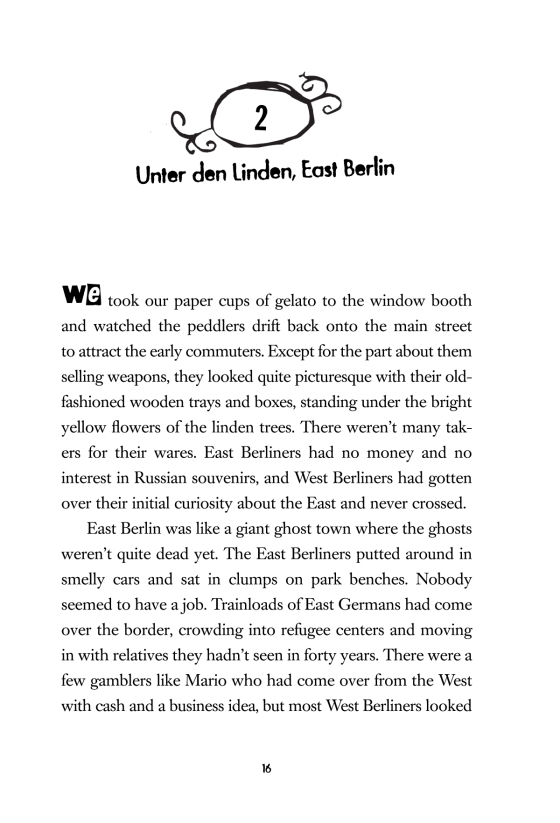 2

Unter den Linden, East Berlin

We took our paper cups of gelato to the window booth and watched the peddlers drift back onto the main street to attract the early commuters. Except for the part about them selling weapons, they looked quite picturesque with their old-fashioned wooden trays and boxes, standing under the bright yellow flowers of the linden trees. There weren't many takers for their wares. East Berliners had no money and no interest in Russian souvenirs, and West Berliners had gotten over their initial curiosity about the East and never crossed.

East Berlin was like a giant ghost town where the ghosts weren't quite dead yet. The East Berliners putted around in smelly cars and sat in clumps on park benches. Nobody seemed to have a job. Trainloads of East Germans had come over the border, crowding into refugee centers and moving in with relatives they hadn't seen in forty years. There were a few gamblers like Mario who had come over from the West with cash and a business idea, but most West Berliners looked

16